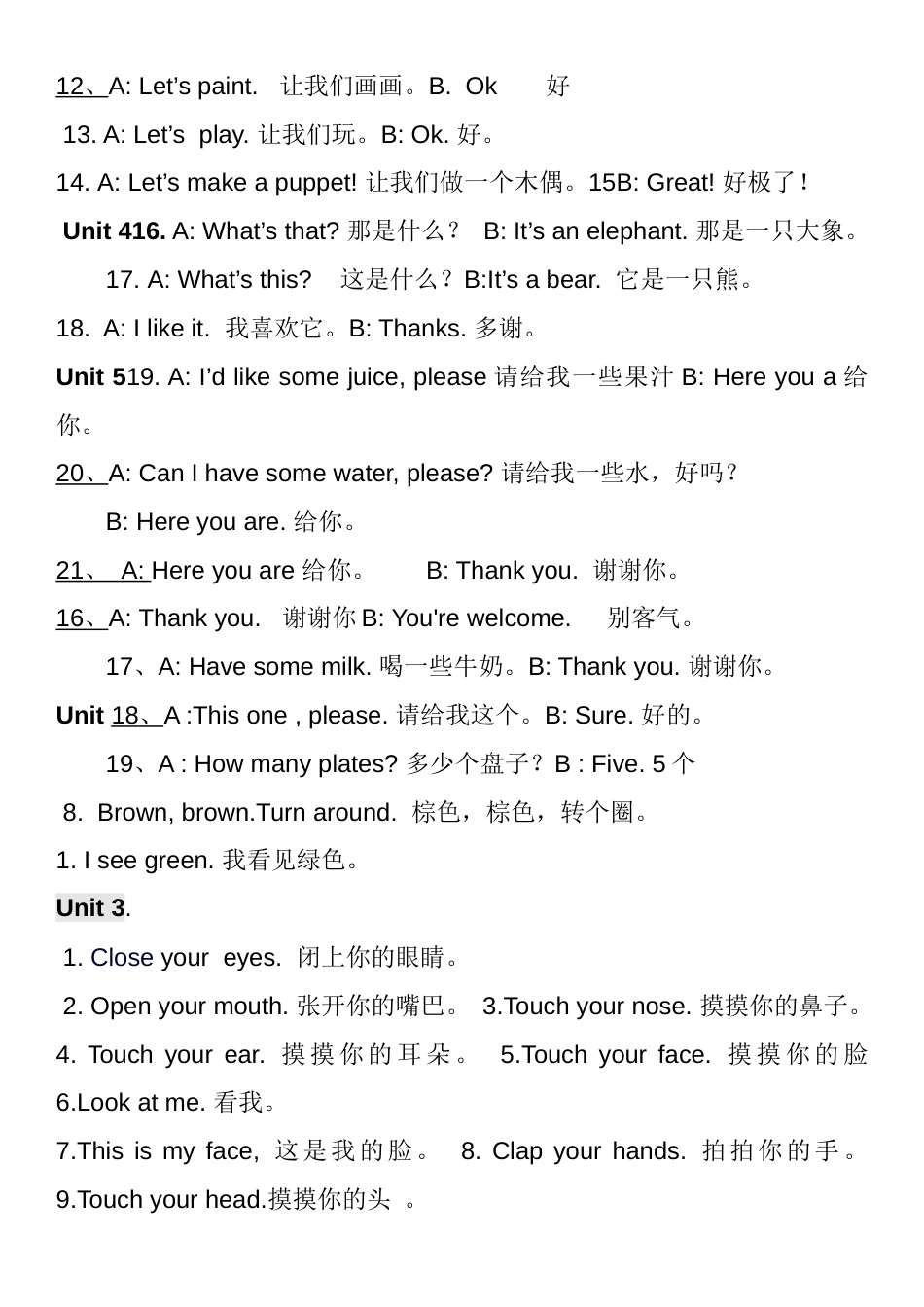 12、A: Let's paint. 让我们画画。B. Ok 好

13. A: Let's play. 让我们玩。B: Ok. 好。

14. A: Let's make a puppet! 让我们做一个木偶。15B: Great! 好极了！

Unit 416. A: What's that? 那是什么？ B: It's an elephant. 那是一只大象。

17. A: What's this? 这是什么？B:It's a bear. 它是一只熊。

18. A: I like it. 我喜欢它。B: Thanks. 多谢。

Unit 519. A: I'd like some juice, please 请给我一些果汁 B: Here you a 给你。

20、A: Can I have some water, please? 请给我一些水，好吗？

B: Here you are. 给你。

21、 A: Here you are 给你。 B: Thank you. 谢谢你。

16、A: Thank you. 谢谢你 B: You're welcome. 别客气。

17、A: Have some milk. 喝一些牛奶。B: Thank you. 谢谢你。

Unit 18、A :This one , please. 请给我这个。B: Sure. 好的。

19、A : How many plates? 多少个盘子？B : Five. 5 个

8. Brown, brown.Turn around. 棕色，棕色，转个圈。

1. I see green. 我看见绿色。

Unit 3.

1. Close your eyes. 闭上你的眼睛。

2. Open your mouth. 张开你的嘴巴。 3.Touch your nose. 摸摸你的鼻子。

4. Touch your ear. 摸摸你的耳朵。 5.Touch your face. 摸摸你的脸

6.Look at me. 看我。

7.This is my face, 这是我的脸。 8. Clap your hands. 拍拍你的手。

9.Touch your head.摸摸你的头 。